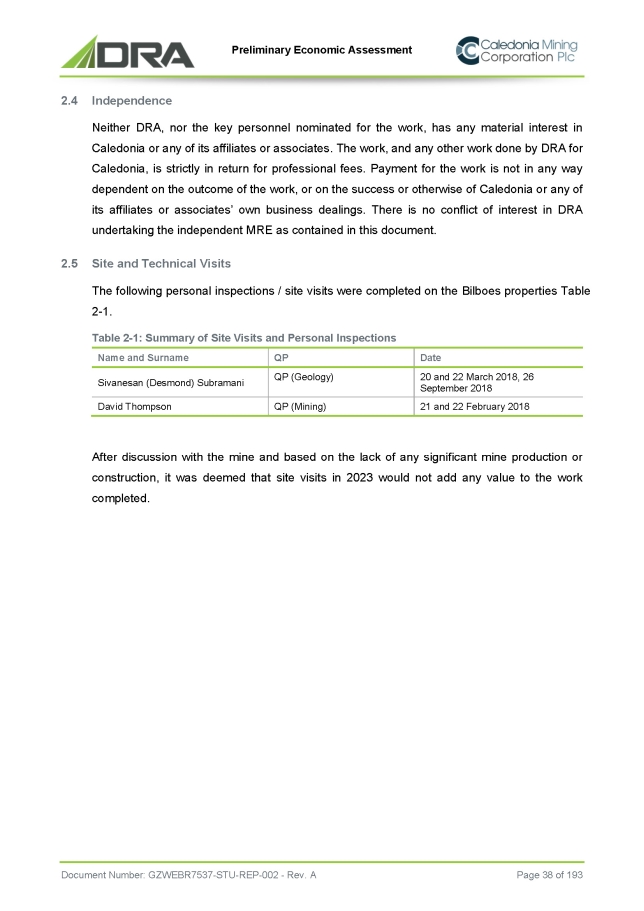 DRA

Preliminary Economic Assessment

Caledonia Mining Corporation Plc

2.4 Independence

Neither DRA, nor the key personnel nominated for the work, has any material interest in Caledonia or any of its affiliates or associates. The work, and any other work done by DRA for Caledonia, is strictly in return for professional fees. Payment for the work is not in any way dependent on the outcome of the work, or on the success or otherwise of Caledonia or any of its affiliates or associates' own business dealings. There is no conflict of interest in DRA undertaking the independent MRE as contained in this document.

2.5 Site and Technical Visits

The following personal inspections / site visits were completed on the Bilboes properties Table 2-1.

Table 2-1: Summary of Site Visits and Personal Inspections

| Name and Surname | QP | Date |
|---|---|---|
| Sivanesan (Desmond) Subramani | QP (Geology) | 20 and 22 March 2018, 26 September 2018 |
| David Thompson | QP (Mining) | 21 and 22 February 2018 |

After discussion with the mine and based on the lack of any significant mine production or construction, it was deemed that site visits in 2023 would not add any value to the work completed.

Document Number: GZWEBR7537-STU-REP-002 - Rev. A

Page 38 of 193